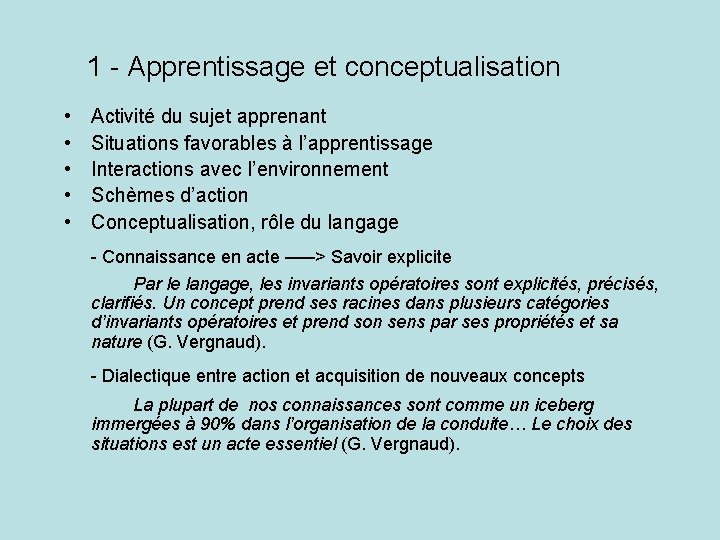 1 - Apprentissage et conceptualisation

• Activité du sujet apprenant
• Situations favorables à l'apprentissage
• Interactions avec l'environnement
• Schèmes d'action
• Conceptualisation, rôle du langage

- Connaissance en acte ——> Savoir explicite

Par le langage, les invariants opératoires sont explicités, précisés, clarifiés. Un concept prend ses racines dans plusieurs catégories d'invariants opératoires et prend son sens par ses propriétés et sa nature (G. Vergnaud).

- Dialectique entre action et acquisition de nouveaux concepts

La plupart de nos connaissances sont comme un iceberg immergées à 90% dans l'organisation de la conduite… Le choix des situations est un acte essentiel (G. Vergnaud).